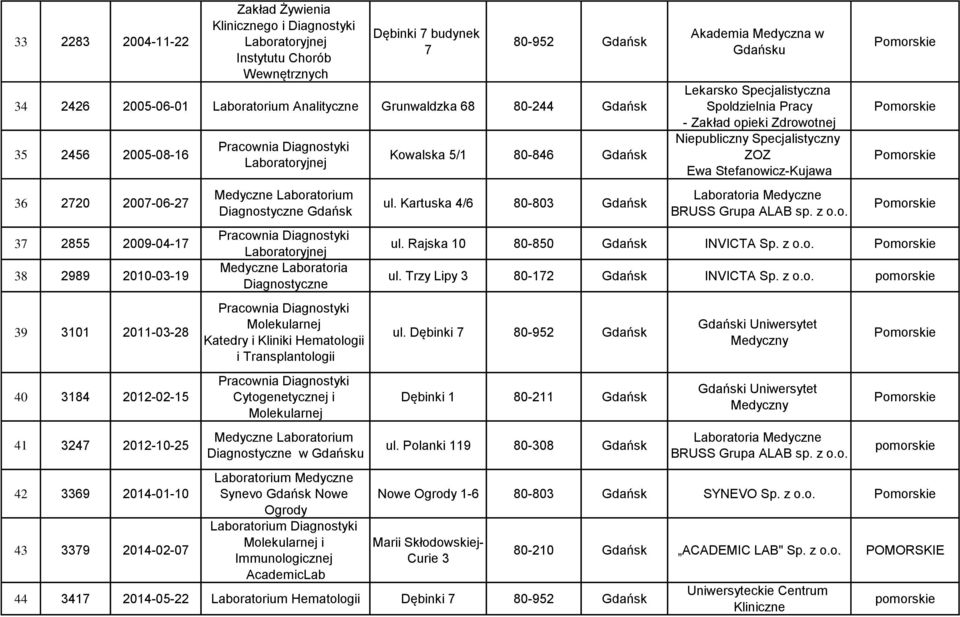 | 33 | 2283 | 2004-11-22 | Zakład Żywienia Klinicznego i Diagnostyki Laboratoryjnej Instytutu Chorób Wewnętrznych | Dębinki 7 budynek 7 | 80-952 | Gdańsk | Akademia Medyczna w Gdańsku | Pomorskie |
|---|---|---|---|---|---|---|---|---|
| 34 | 2426 | 2005-06-01 | Laboratorium Analityczne | Grunwaldzka 68 | 80-244 | Gdańsk | Lekarsko Specjalistyczna Spoldzielnia Pracy - Zakład opieki Zdrowotnej | Pomorskie |
| 35 | 2456 | 2005-08-16 | Pracownia Diagnostyki Laboratoryjnej | Kowalska 5/1 | 80-846 | Gdańsk | Niepubliczny Specjalistyczny ZOZ Ewa Stefanowicz-Kujawa | Pomorskie |
| 36 | 2720 | 2007-06-27 | Medyczne Laboratorium Diagnostyczne Gdańsk | ul. Kartuska 4/6 | 80-803 | Gdańsk | Laboratoria Medyczne BRUSS Grupa ALAB sp. z o.o. | Pomorskie |
| 37 | 2855 | 2009-04-17 | Pracownia Diagnostyki Laboratoryjnej | ul. Rajska 10 | 80-850 | Gdańsk | INVICTA Sp. z o.o. | Pomorskie |
| 38 | 2989 | 2010-03-19 | Medyczne Laboratoria Diagnostyczne | ul. Trzy Lipy 3 | 80-172 | Gdańsk | INVICTA Sp. z o.o. | pomorskie |
| 39 | 3101 | 2011-03-28 | Pracownia Diagnostyki Molekularnej Katedry i Kliniki Hematologii i Transplantologii | ul. Dębinki 7 | 80-952 | Gdańsk | Gdański Uniwersytet Medyczny | Pomorskie |
| 40 | 3184 | 2012-02-15 | Pracownia Diagnostyki Cytogenetycznej i Molekularnej | Dębinki 1 | 80-211 | Gdańsk | Gdański Uniwersytet Medyczny | Pomorskie |
| 41 | 3247 | 2012-10-25 | Medyczne Laboratorium Diagnostyczne w Gdańsku | ul. Polanki 119 | 80-308 | Gdańsk | Laboratoria Medyczne BRUSS Grupa ALAB sp. z o.o. | pomorskie |
| 42 | 3369 | 2014-01-10 | Laboratorium Medyczne Synevo Gdańsk Nowe Ogrody | Nowe Ogrody 1-6 | 80-803 | Gdańsk | SYNEVO Sp. z o.o. | Pomorskie |
| 43 | 3379 | 2014-02-07 | Laboratorium Diagnostyki Molekularnej i Immunologicznej AcademicLab | Marii Skłodowskiej-Curie 3 | 80-210 | Gdańsk | „ACADEMIC LAB" Sp. z o.o. | POMORSKIE |
| 44 | 3417 | 2014-05-22 | Laboratorium Hematologii | Dębinki 7 | 80-952 | Gdańsk | Uniwersyteckie Centrum Kliniczne | pomorskie |